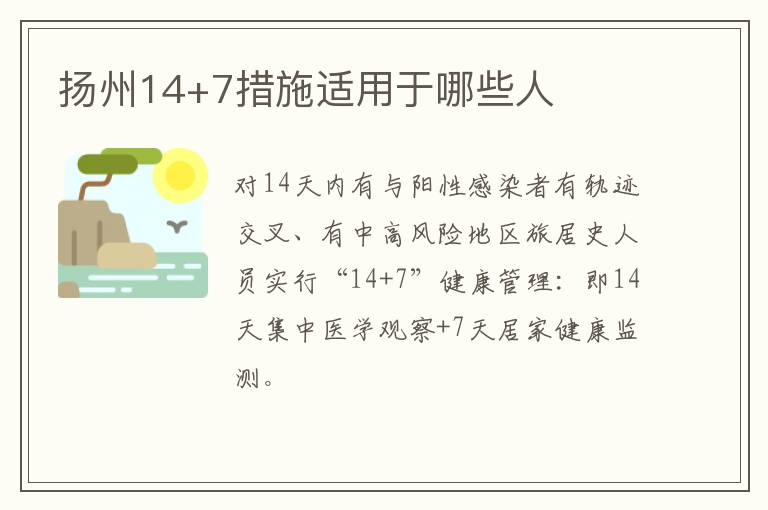 扬州14+7措施适用于哪些人

对14天内有与阳性感染者有轨迹交叉、有中高风险地区旅居史人员实行“14+7”健康管理：即14天集中医学观察+7天居家健康监测。